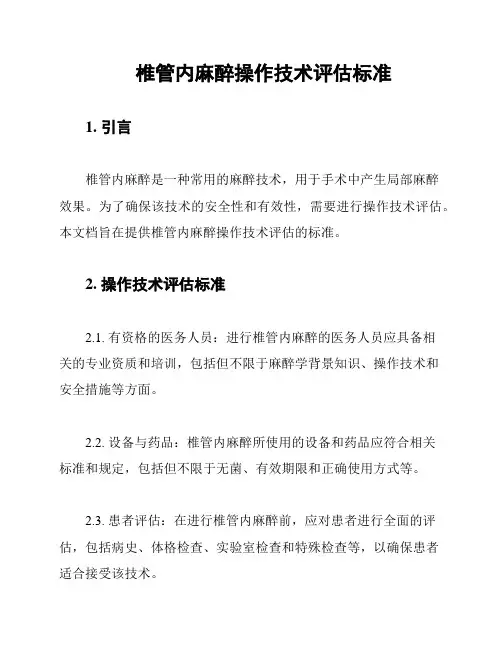 椎管内麻醉操作技术评估标准

1. 引言

椎管内麻醉是一种常用的麻醉技术，用于手术中产生局部麻醉效果。为了确保该技术的安全性和有效性，需要进行操作技术评估。本文档旨在提供椎管内麻醉操作技术评估的标准。

2. 操作技术评估标准

2.1. 有资格的医务人员：进行椎管内麻醉的医务人员应具备相关的专业资质和培训，包括但不限于麻醉学背景知识、操作技术和安全措施等方面。

2.2. 设备与药品：椎管内麻醉所使用的设备和药品应符合相关标准和规定，包括但不限于无菌、有效期限和正确使用方式等。

2.3. 患者评估：在进行椎管内麻醉前，应对患者进行全面的评估，包括病史、体格检查、实验室检查和特殊检查等，以确保患者适合接受该技术。